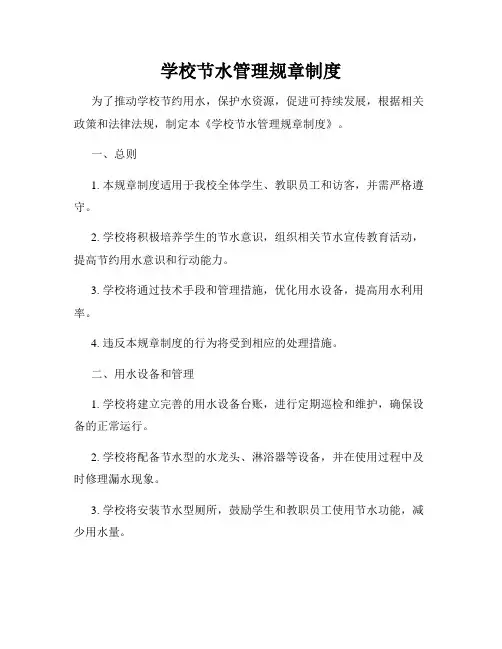 学校节水管理规章制度

为了推动学校节约用水，保护水资源，促进可持续发展，根据相关政策和法律法规，制定本《学校节水管理规章制度》。

一、总则

1. 本规章制度适用于我校全体学生、教职员工和访客，并需严格遵守。

2. 学校将积极培养学生的节水意识，组织相关节水宣传教育活动，提高节约用水意识和行动能力。

3. 学校将通过技术手段和管理措施，优化用水设备，提高用水利用率。

4. 违反本规章制度的行为将受到相应的处理措施。

二、用水设备和管理

1. 学校将建立完善的用水设备台账，进行定期巡检和维护，确保设备的正常运行。

2. 学校将配备节水型的水龙头、淋浴器等设备，并在使用过程中及时修理漏水现象。

3. 学校将安装节水型厕所，鼓励学生和教职员工使用节水功能，减少用水量。